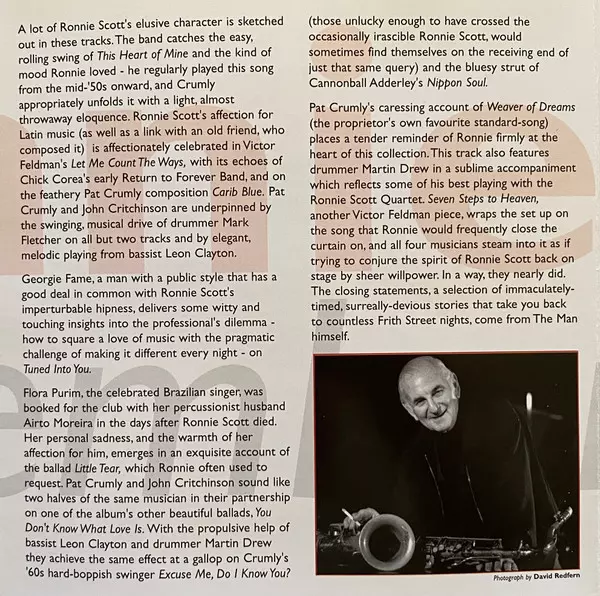 A lot of Ronnie Scott's elusive character is sketched out in these tracks. The band catches the easy, rolling swing of This Heart of Mine and the kind of mood Ronnie loved - he regularly played this song from the mid-'50s onward, and Crumly appropriately unfolds it with a light, almost throwaway eloquence. Ronnie Scott's affection for Latin music (as well as a link with an old friend, who composed it) is affectionately celebrated in Victor Feldman's Let Me Count The Ways, with its echoes of Chick Corea's early Return to Forever Band, and on the feathery Pat Crumly composition Carib Blue. Pat Crumly and John Critchinson are underpinned by the swinging, musical drive of drummer Mark Fletcher on all but two tracks and by elegant, melodic playing from bassist Leon Clayton.

Georgie Fame, a man with a public style that has a good deal in common with Ronnie Scott's imperturbable hipness, delivers some witty and touching insights into the professional's dilemma - how to square a love of music with the pragmatic challenge of making it different every night - on Tuned Into You.

Flora Purim, the celebrated Brazilian singer, was booked for the club with her percussionist husband Airto Moreira in the days after Ronnie Scott died. Her personal sadness, and the warmth of her affection for him, emerges in an exquisite account of the ballad Little Tear, which Ronnie often used to request. Pat Crumly and John Critchinson sound like two halves of the same musician in their partnership on one of the album's other beautiful ballads, You Don't Know What Love Is. With the propulsive help of bassist Leon Clayton and drummer Martin Drew they achieve the same effect at a gallop on Crumly's '60s hard-boppish swinger Excuse Me, Do I Know You?

(those unlucky enough to have crossed the occasionally irascible Ronnie Scott, would sometimes find themselves on the receiving end of just that same query) and the bluesy strut of Cannonball Adderley's Nippon Soul.

Pat Crumly's caressing account of Weaver of Dreams (the proprietor's own favourite standard-song) places a tender reminder of Ronnie firmly at the heart of this collection. This track also features drummer Martin Drew in a sublime accompaniment which reflects some of his best playing with the Ronnie Scott Quartet. Seven Steps to Heaven, another Victor Feldman piece, wraps the set up on the song that Ronnie would frequently close the curtain on, and all four musicians steam into it as if trying to conjure the spirit of Ronnie Scott back on stage by sheer willpower. In a way, they nearly did. The closing statements, a selection of immaculately-timed, surreally-devious stories that take you back to countless Frith Street nights, come from The Man himself.

Photograph by David Redfern